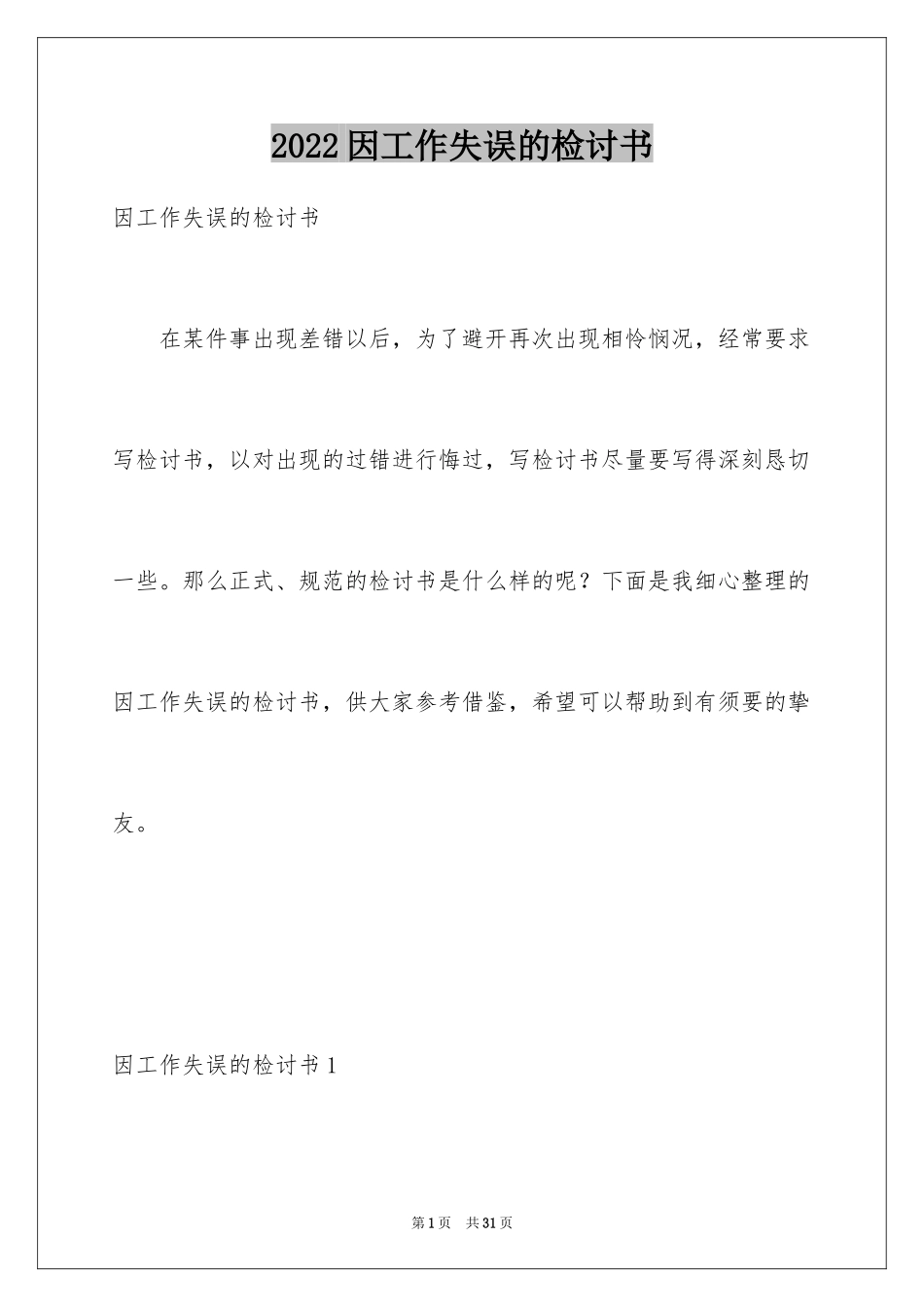 2022因工作失误的检讨书

因工作失误的检讨书

在某件事出现差错以后，为了避开再次出现相怜悯况，经常要求写检讨书，以对出现的过错进行悔过，写检讨书尽量要写得深刻恳切一些。那么正式、规范的检讨书是什么样的呢？下面是我细心整理的因工作失误的检讨书，供大家参考借鉴，希望可以帮助到有须要的挚友。

因工作失误的检讨书1

第1页 共31页